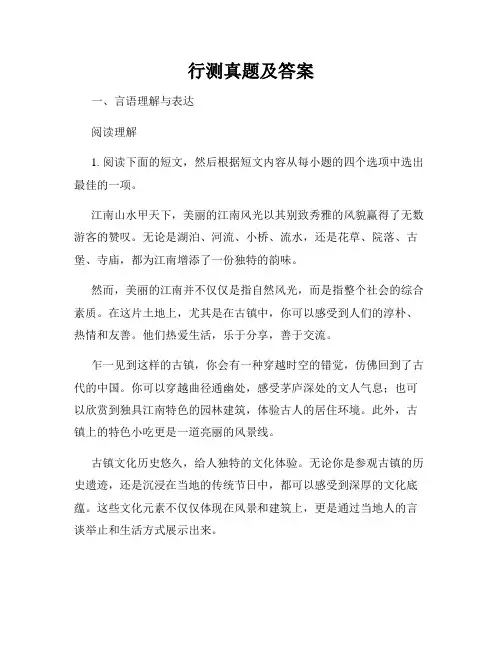 行测真题及答案

一、言语理解与表达

阅读理解

1. 阅读下面的短文，然后根据短文内容从每小题的四个选项中选出最佳的一项。

江南山水甲天下，美丽的江南风光以其别致秀雅的风貌赢得了无数游客的赞叹。无论是湖泊、河流、小桥、流水，还是花草、院落、古堡、寺庙，都为江南增添了一份独特的韵味。

然而，美丽的江南并不仅仅是指自然风光，而是指整个社会的综合素质。在这片土地上，尤其是在古镇中，你可以感受到人们的淳朴、热情和友善。他们热爱生活，乐于分享，善于交流。

乍一见到这样的古镇，你会有一种穿越时空的错觉，仿佛回到了古代的中国。你可以穿越曲径通幽处，感受茅庐深处的文人气息；也可以欣赏到独具江南特色的园林建筑，体验古人的居住环境。此外，古镇上的特色小吃更是一道亮丽的风景线。

古镇文化历史悠久，给人独特的文化体验。无论你是参观古镇的历史遗迹，还是沉浸在当地的传统节日中，都可以感受到深厚的文化底蕴。这些文化元素不仅仅体现在风景和建筑上，更是通过当地人的言谈举止和生活方式展示出来。